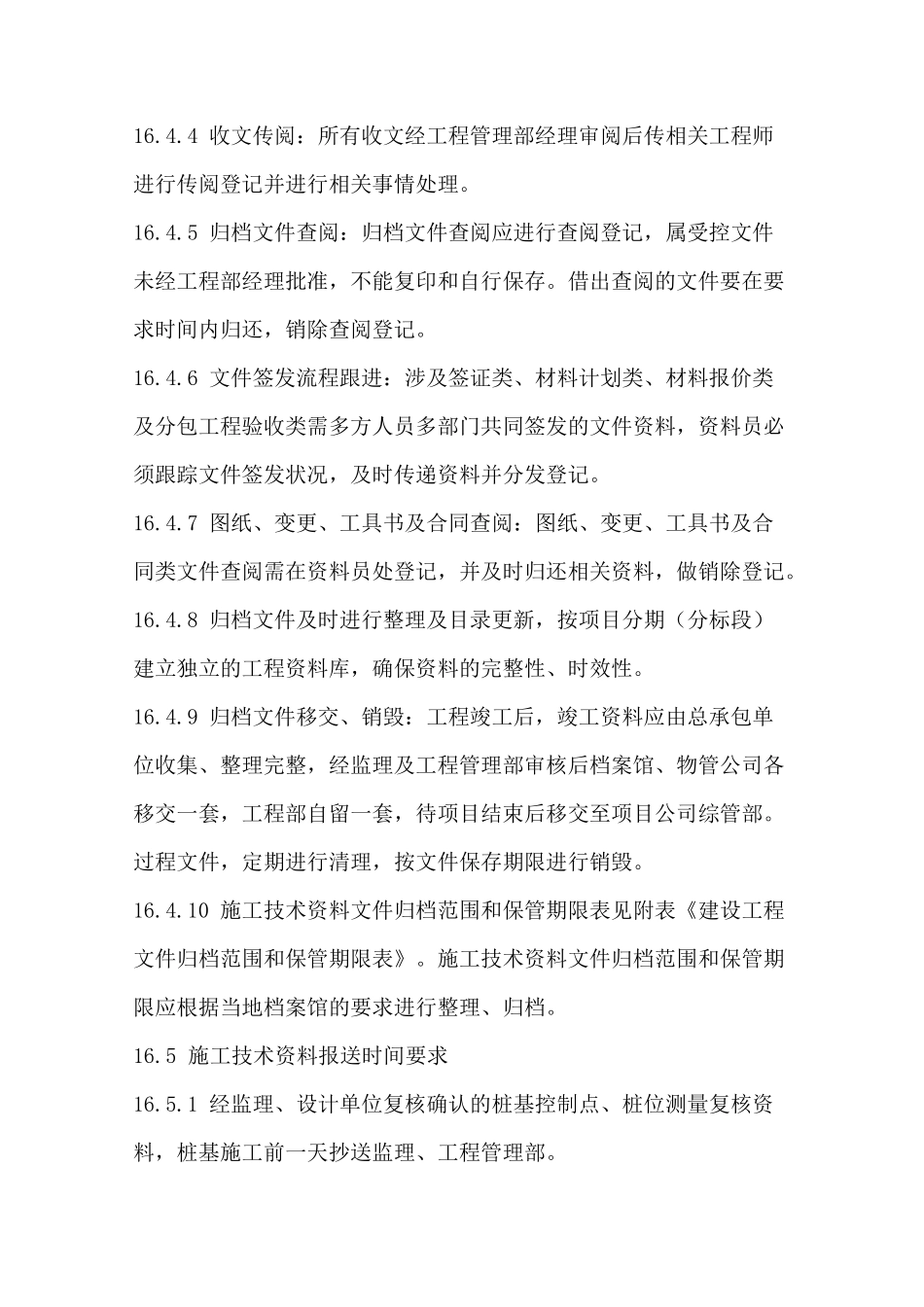 16.4.4 收文传阅：所有收文经工程管理部经理审阅后传相关工程师进行传阅登记并进行相关事情处理。

16.4.5 归档文件查阅：归档文件查阅应进行查阅登记，属受控文件未经工程部经理批准，不能复印和自行保存。借出查阅的文件要在要求时间内归还，销除查阅登记。

16.4.6 文件签发流程跟进：涉及签证类、材料计划类、材料报价类及分包工程验收类需多方人员多部门共同签发的文件资料，资料员必须跟踪文件签发状况，及时传递资料并分发登记。

16.4.7 图纸、变更、工具书及合同查阅：图纸、变更、工具书及合同类文件查阅需在资料员处登记，并及时归还相关资料，做销除登记。

16.4.8 归档文件及时进行整理及目录更新，按项目分期（分标段）建立独立的工程资料库，确保资料的完整性、时效性。

16.4.9 归档文件移交、销毁：工程竣工后，竣工资料应由总承包单位收集、整理完整，经监理及工程管理部审核后档案馆、物管公司各移交一套，工程部自留一套，待项目结束后移交至项目公司综管部。过程文件，定期进行清理，按文件保存期限进行销毁。

16.4.10 施工技术资料文件归档范围和保管期限表见附表《建设工程文件归档范围和保管期限表》。施工技术资料文件归档范围和保管期限应根据当地档案馆的要求进行整理、归档。

16.5 施工技术资料报送时间要求

16.5.1 经监理、设计单位复核确认的桩基控制点、桩位测量复核资料，桩基施工前一天抄送监理、工程管理部。